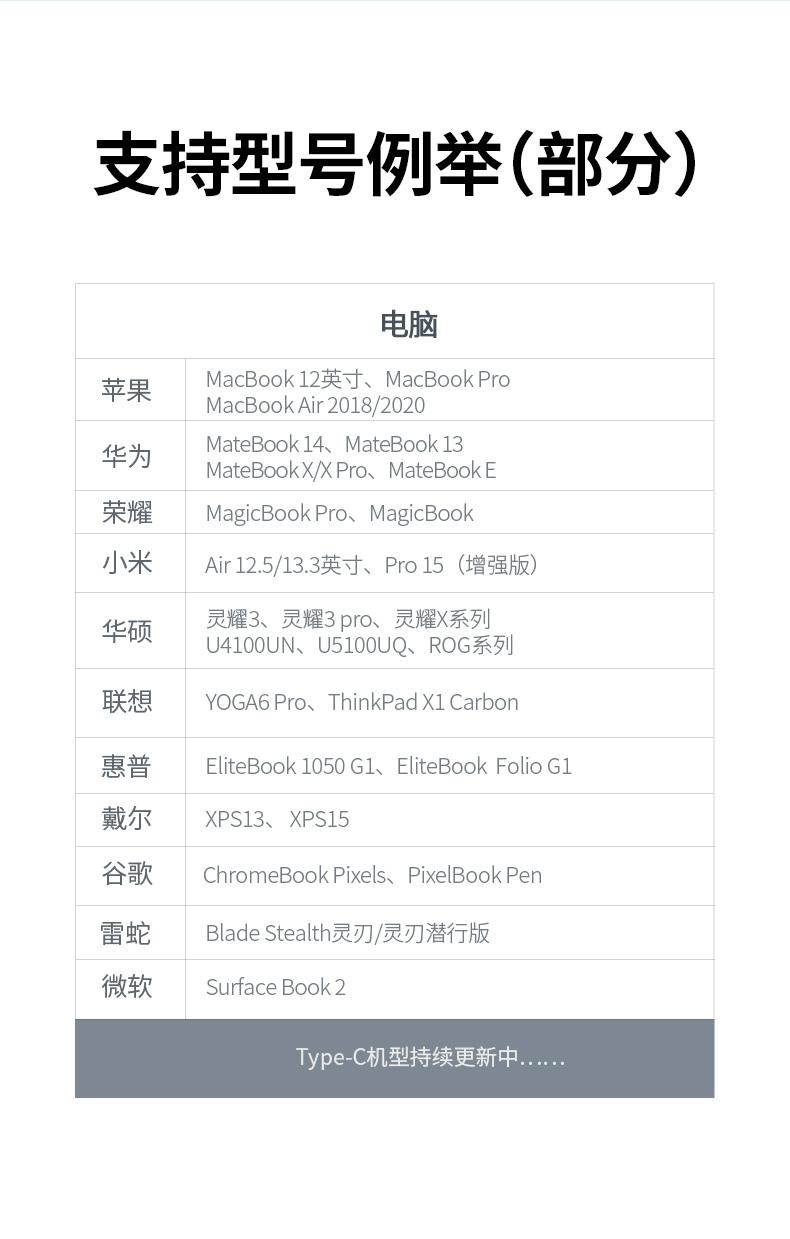 支持型号例举(部分)

| 电脑 | |
|---|---|
| 苹果 | MacBook 12英寸、MacBook Pro MacBook Air 2018/2020 |
| 华为 | MateBook 14、MateBook 13 MateBook X/X Pro、MateBook E |
| 荣耀 | MagicBook Pro、MagicBook |
| 小米 | Air 12.5/13.3英寸、Pro 15(增强版) |
| 华硕 | 灵耀3、灵耀3 pro、灵耀X系列 U4100UN、U5100UQ、ROG系列 |
| 联想 | YOGA6 Pro、ThinkPad X1 Carbon |
| 惠普 | EliteBook 1050 G1、EliteBook Folio G1 |
| 戴尔 | XPS13、XPS15 |
| 谷歌 | ChromeBook Pixels、PixelBook Pen |
| 雷蛇 | Blade Stealth灵刃/灵刃潜行版 |
| 微软 | Surface Book 2 |

Type-C机型持续更新中......